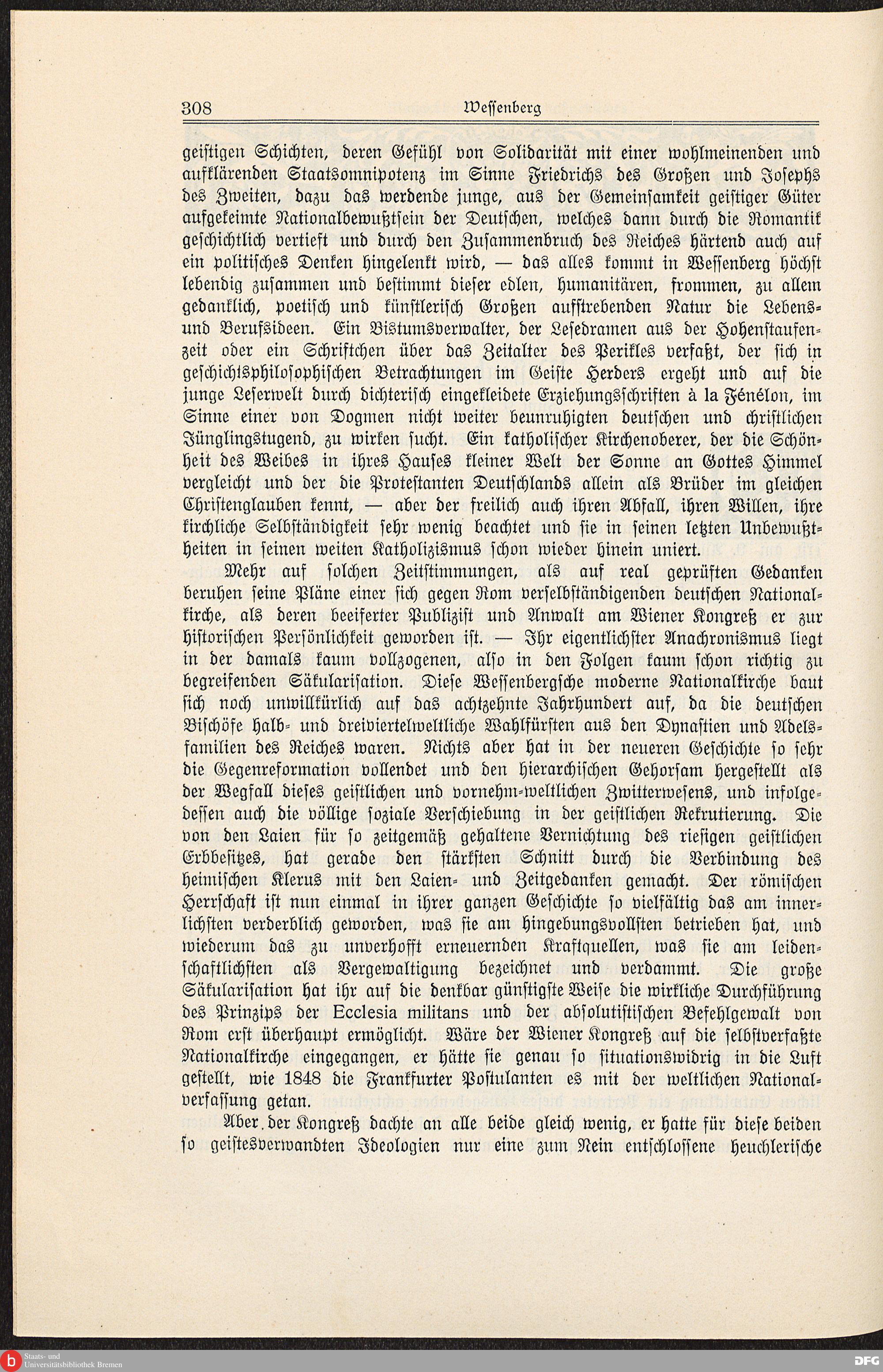 308 Wessenberg

geistigen Schichten, deren Gefühl von Solidarität mit einer wohlmeinenden und aufklärenden Staatsomnipotenz im Sinne Friedrichs des Großen und Josephs des Zweiten, dazu das werdende junge, aus der Gemeinsamkeit geistiger Güter aufgekeimte Nationalbewußtsein der Deutschen, welches dann durch die Romantik geschichtlich vertieft und durch den Zusammenbruch des Reiches härtend auch auf ein politisches Denken hingelenkt wird, — das alles kommt in Wessenberg höchst lebendig zusammen und bestimmt dieser edlen, humanitären, frommen, zu allem gedanklich, poetisch und künstlerisch Großen aufstrebenden Natur die Lebens- und Berufsideen. Ein Bistumsverwalter, der Lesedramen aus der Hohenstaufenzeit oder ein Schriftchen über das Zeitalter des Perikles verfaßt, der sich in geschichtsphilosophischen Betrachtungen im Geiste Herders ergeht und auf die junge Leserwelt durch dichterisch eingekleidete Erziehungsschriften à la Fénélon, im Sinne einer von Dogmen nicht weiter beunruhigten deutschen und christlichen Jünglingstugend, zu wirken sucht. Ein katholischer Kirchenoberer, der die Schönheit des Weibes in ihres Hauses kleiner Welt der Sonne an Gottes Himmel vergleicht und der die Protestanten Deutschlands allein als Brüder im gleichen Christenglauben kennt, — aber der freilich auch ihren Abfall, ihren Willen, ihre kirchliche Selbständigkeit sehr wenig beachtet und sie in seinen letzten Unbewußtheiten in seinen weiten Katholizismus schon wieder hinein uniert.

Mehr auf solchen Zeitstimmungen, als auf real geprüften Gedanken beruhen seine Pläne einer sich gegen Rom verselbständigenden deutschen Nationalkirche, als deren beeiferter Publizist und Anwalt am Wiener Kongreß er zur historischen Persönlichkeit geworden ist. — Ihr eigentlichster Anachronismus liegt in der damals kaum vollzogenen, also in den Folgen kaum schon richtig zu begreifenden Säkularisation. Diese Wessenbergsche moderne Nationalkirche baut sich noch unwillkürlich auf das achtzehnte Jahrhundert auf, da die deutschen Bischöfe halb- und dreiviertelweltliche Wahlfürsten aus den Dynastien und Adelsfamilien des Reiches waren. Nichts aber hat in der neueren Geschichte so sehr die Gegenreformation vollendet und den hierarchischen Gehorsam hergestellt als der Wegfall dieses geistlichen und vornehm-weltlichen Zwitterwesens, und infolgedessen auch die völlige soziale Verschiebung in der geistlichen Rekrutierung. Die von den Laien für so zeitgemäß gehaltene Vernichtung des riesigen geistlichen Erbbesitzes, hat gerade den stärksten Schnitt durch die Verbindung des heimischen Klerus mit den Laien- und Zeitgedanken gemacht. Der römischen Herrschaft ist nun einmal in ihrer ganzen Geschichte so vielfältig das am innerlichsten verderblich geworden, was sie am hingebungsvollsten betrieben hat, und wiederum das zu unverhofft erneuernden Kraftquellen, was sie am leidenschaftlichsten als Vergewaltigung bezeichnet und verdammt. Die große Säkularisation hat ihr auf die denkbar günstigste Weise die wirkliche Durchführung des Prinzips der Ecclesia militans und der absolutistischen Befehlgewalt von Rom erst überhaupt ermöglicht. Wäre der Wiener Kongreß auf die selbstverfaßte Nationalkirche eingegangen, er hätte sie genau so situationswidrig in die Luft gestellt, wie 1848 die Frankfurter Postulanten es mit der weltlichen Nationalverfassung getan.

Aber der Kongreß dachte an alle beide gleich wenig, er hatte für diese beiden so geistesverwandten Ideologien nur eine zum Nein entschlossene heuchlerische

Staats- und Universitätsbibliothek Bremen DFG